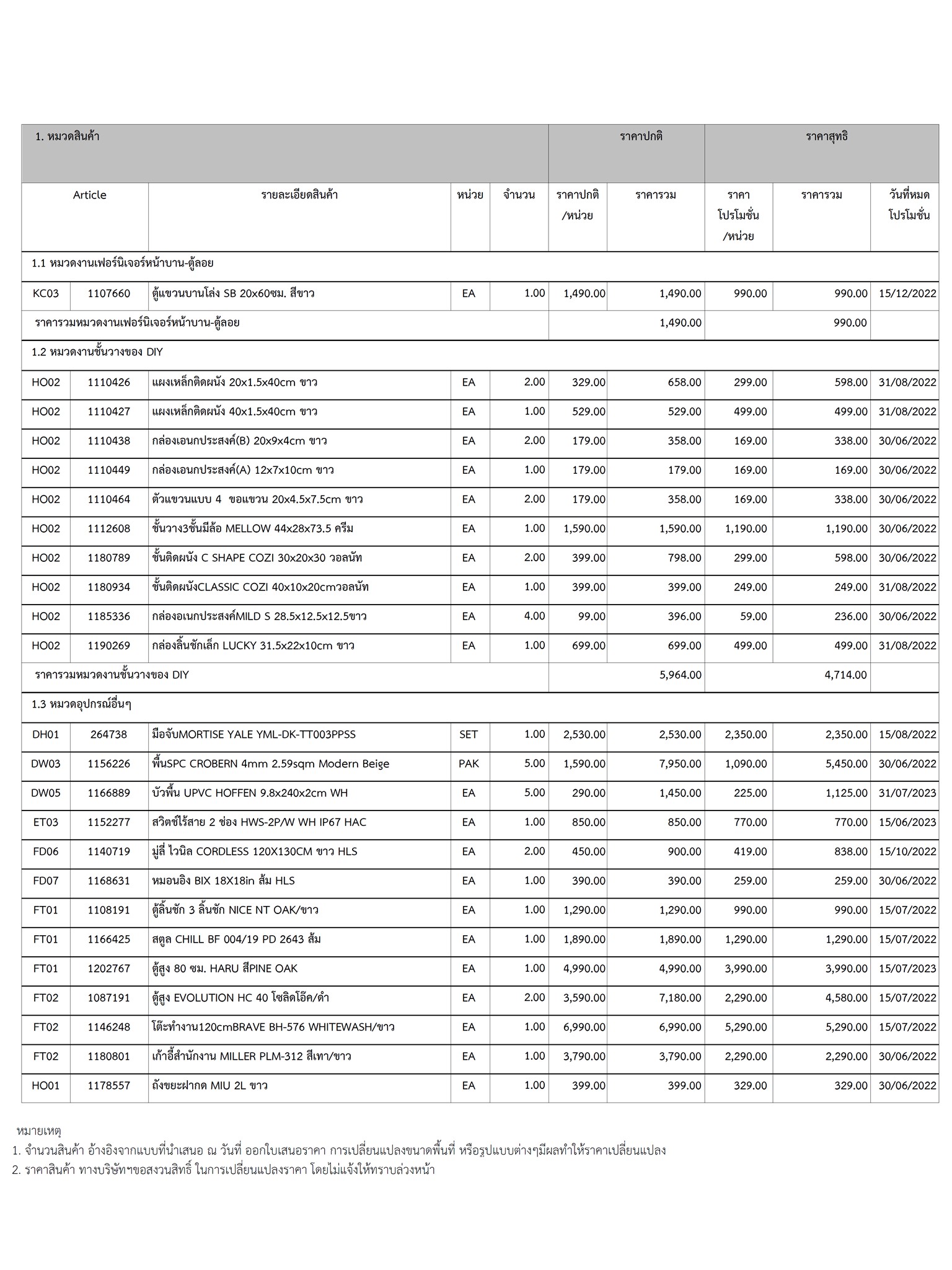 | 1. หมวดสินค้า | | | | | ราคาปกติ | | ราคาสุทธิ | | |
|---|---|---|---|---|---|---|---|---|---|
| Article | | รายละเอียดสินค้า | หน่วย | จำนวน | ราคาปกติ /หน่วย | ราคารวม | ราคา โปรโมชั่น /หน่วย | ราคารวม | วันที่หมด โปรโมชั่น |
| 1.1 หมวดงานเฟอร์นิเจอร์หน้าบาน-ตู้ลอย | | | | | | | | | |
| KC03 | 1107660 | ตู้แขวนบานโล่ง SB 20x60ซม. สีขาว | EA | 1.00 | 1,490.00 | 1,490.00 | 990.00 | 990.00 | 15/12/2022 |
| ราคารวมหมวดงานเฟอร์นิเจอร์หน้าบาน-ตู้ลอย | | | | | | 1,490.00 | | 990.00 | |
| 1.2 หมวดงานชั้นวางของ DIY | | | | | | | | | |
| HO02 | 1110426 | แผงเหล็กติดผนัง 20x1.5x40cm ขาว | EA | 2.00 | 329.00 | 658.00 | 299.00 | 598.00 | 31/08/2022 |
| HO02 | 1110427 | แผงเหล็กติดผนัง 40x1.5x40cm ขาว | EA | 1.00 | 529.00 | 529.00 | 499.00 | 499.00 | 31/08/2022 |
| HO02 | 1110438 | กล่องเอนกประสงค์(B) 20x9x4cm ขาว | EA | 2.00 | 179.00 | 358.00 | 169.00 | 338.00 | 30/06/2022 |
| HO02 | 1110449 | กล่องเอนกประสงค์(A) 12x7x10cm ขาว | EA | 1.00 | 179.00 | 179.00 | 169.00 | 169.00 | 30/06/2022 |
| HO02 | 1110464 | ตัวแขวนแบบ 4 ขอแขวน 20x4.5x7.5cm ขาว | EA | 2.00 | 179.00 | 358.00 | 169.00 | 338.00 | 30/06/2022 |
| HO02 | 1112608 | ชั้นวาง3ชั้นมีล้อ MELLOW 44x28x73.5 ครีม | EA | 1.00 | 1,590.00 | 1,590.00 | 1,190.00 | 1,190.00 | 30/06/2022 |
| HO02 | 1180789 | ชั้นติดผนัง C SHAPE COZI 30x20x30 วอลนัท | EA | 2.00 | 399.00 | 798.00 | 299.00 | 598.00 | 30/06/2022 |
| HO02 | 1180934 | ชั้นติดผนังCLASSIC COZI 40x10x20cmวอลนัท | EA | 1.00 | 399.00 | 399.00 | 249.00 | 249.00 | 31/08/2022 |
| HO02 | 1185336 | กล่องอเนกประสงค์MILD S 28.5x12.5x12.5ขาว | EA | 4.00 | 99.00 | 396.00 | 59.00 | 236.00 | 30/06/2022 |
| HO02 | 1190269 | กล่องลิ้นชักเล็ก LUCKY 31.5x22x10cm ขาว | EA | 1.00 | 699.00 | 699.00 | 499.00 | 499.00 | 31/08/2022 |
| ราคารวมหมวดงานชั้นวางของ DIY | | | | | | 5,964.00 | | 4,714.00 | |
| 1.3 หมวดอุปกรณ์อื่นๆ | | | | | | | | | |
| DH01 | 264738 | มือจับMORTISE YALE YML-DK-TT003PPSS | SET | 1.00 | 2,530.00 | 2,530.00 | 2,350.00 | 2,350.00 | 15/08/2022 |
| DW03 | 1156226 | พื้นSPC CROBERN 4mm 2.59sqm Modern Beige | PAK | 5.00 | 1,590.00 | 7,950.00 | 1,090.00 | 5,450.00 | 30/06/2022 |
| DW05 | 1166889 | บัวพื้น UPVC HOFFEN 9.8x240x2cm WH | EA | 5.00 | 290.00 | 1,450.00 | 225.00 | 1,125.00 | 31/07/2023 |
| ET03 | 1152277 | สวิตช์ไร้สาย 2 ช่อง HWS-2P/W WH IP67 HAC | EA | 1.00 | 850.00 | 850.00 | 770.00 | 770.00 | 15/06/2023 |
| FD06 | 1140719 | มู่ลี่ ไวนิล CORDLESS 120X130CM ขาว HLS | EA | 2.00 | 450.00 | 900.00 | 419.00 | 838.00 | 15/10/2022 |
| FD07 | 1168631 | หมอนอิง BIX 18X18in ส้ม HLS | EA | 1.00 | 390.00 | 390.00 | 259.00 | 259.00 | 30/06/2022 |
| FT01 | 1108191 | ตู้ลิ้นชัก 3 ลิ้นชัก NICE NT OAK/ขาว | EA | 1.00 | 1,290.00 | 1,290.00 | 990.00 | 990.00 | 15/07/2022 |
| FT01 | 1166425 | สตูล CHILL BF 004/19 PD 2643 ส้ม | EA | 1.00 | 1,890.00 | 1,890.00 | 1,290.00 | 1,290.00 | 15/07/2022 |
| FT01 | 1202767 | ตู้สูง 80 ซม. HARU สีPINE OAK | EA | 1.00 | 4,990.00 | 4,990.00 | 3,990.00 | 3,990.00 | 15/07/2023 |
| FT02 | 1087191 | ตู้สูง EVOLUTION HC 40 โซลิดโอ๊ค/ดำ | EA | 2.00 | 3,590.00 | 7,180.00 | 2,290.00 | 4,580.00 | 15/07/2022 |
| FT02 | 1146248 | โต๊ะทำงาน120cmBRAVE BH-576 WHITEWASH/ขาว | EA | 1.00 | 6,990.00 | 6,990.00 | 5,290.00 | 5,290.00 | 15/07/2022 |
| FT02 | 1180801 | เก้าอี้สำนักงาน MILLER PLM-312 สีเทา/ขาว | EA | 1.00 | 3,790.00 | 3,790.00 | 2,290.00 | 2,290.00 | 30/06/2022 |
| HO01 | 1178557 | ถังขยะฝากด MIU 2L ขาว | EA | 1.00 | 399.00 | 399.00 | 329.00 | 329.00 | 30/06/2022 |

หมายเหตุ
1. จำนวนสินค้า อ้างอิงจากแบบที่นำเสนอ ณ วันที่ ออกใบเสนอราคา การเปลี่ยนแปลงขนาดพื้นที่ หรือรูปแบบต่างๆมีผลทำให้ราคาเปลี่ยนแปลง
2. ราคาสินค้า ทางบริษัทฯขอสงวนสิทธิ์ ในการเปลี่ยนแปลงราคา โดยไม่แจ้งให้ทราบล่วงหน้า